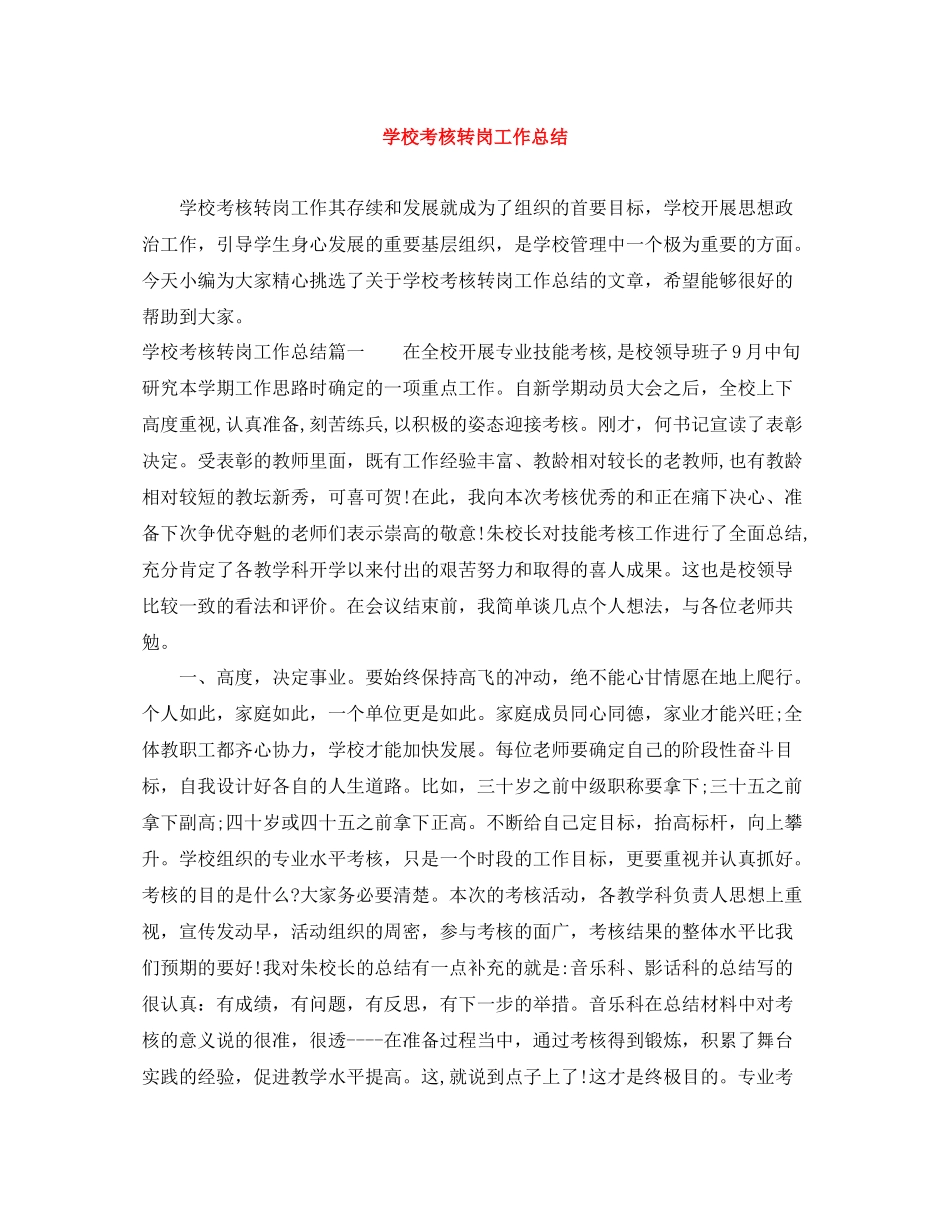 学校考核转岗工作总结

学校考核转岗工作其存续和发展就成为了组织的首要目标，学校开展思想政治工作，引导学生身心发展的重要基层组织，是学校管理中一个极为重要的方面。今天小编为大家精心挑选了关于学校考核转岗工作总结的文章，希望能够很好的帮助到大家。

学校考核转岗工作总结篇一　　在全校开展专业技能考核,是校领导班子9月中旬研究本学期工作思路时确定的一项重点工作。自新学期动员大会之后，全校上下高度重视,认真准备,刻苦练兵,以积极的姿态迎接考核。刚才，何书记宣读了表彰决定。受表彰的教师里面，既有工作经验丰富、教龄相对较长的老教师,也有教龄相对较短的教坛新秀，可喜可贺!在此，我向本次考核优秀的和正在痛下决心、准备下次争优夺魁的老师们表示崇高的敬意!朱校长对技能考核工作进行了全面总结,充分肯定了各教学科开学以来付出的艰苦努力和取得的喜人成果。这也是校领导比较一致的看法和评价。在会议结束前，我简单谈几点个人想法，与各位老师共勉。

一、高度，决定事业。要始终保持高飞的冲动，绝不能心甘情愿在地上爬行。个人如此，家庭如此，一个单位更是如此。家庭成员同心同德，家业才能兴旺;全体教职工都齐心协力，学校才能加快发展。每位老师要确定自己的阶段性奋斗目标，自我设计好各自的人生道路。比如，三十岁之前中级职称要拿下;三十五之前拿下副高;四十岁或四十五之前拿下正高。不断给自己定目标，抬高标杆，向上攀升。学校组织的专业水平考核，只是一个时段的工作目标，更要重视并认真抓好。考核的目的是什么?大家务必要清楚。本次的考核活动，各教学科负责人思想上重视，宣传发动早，活动组织的周密，参与考核的面广，考核结果的整体水平比我们预期的要好!我对朱校长的总结有一点补充的就是:音乐科、影话科的总结写的很认真：有成绩，有问题，有反思，有下一步的举措。音乐科在总结材料中对考核的意义说的很准，很透----在准备过程当中，通过考核得到锻炼，积累了舞台实践的经验，促进教学水平提高。这,就说到点子上了!这才是终极目的。专业考